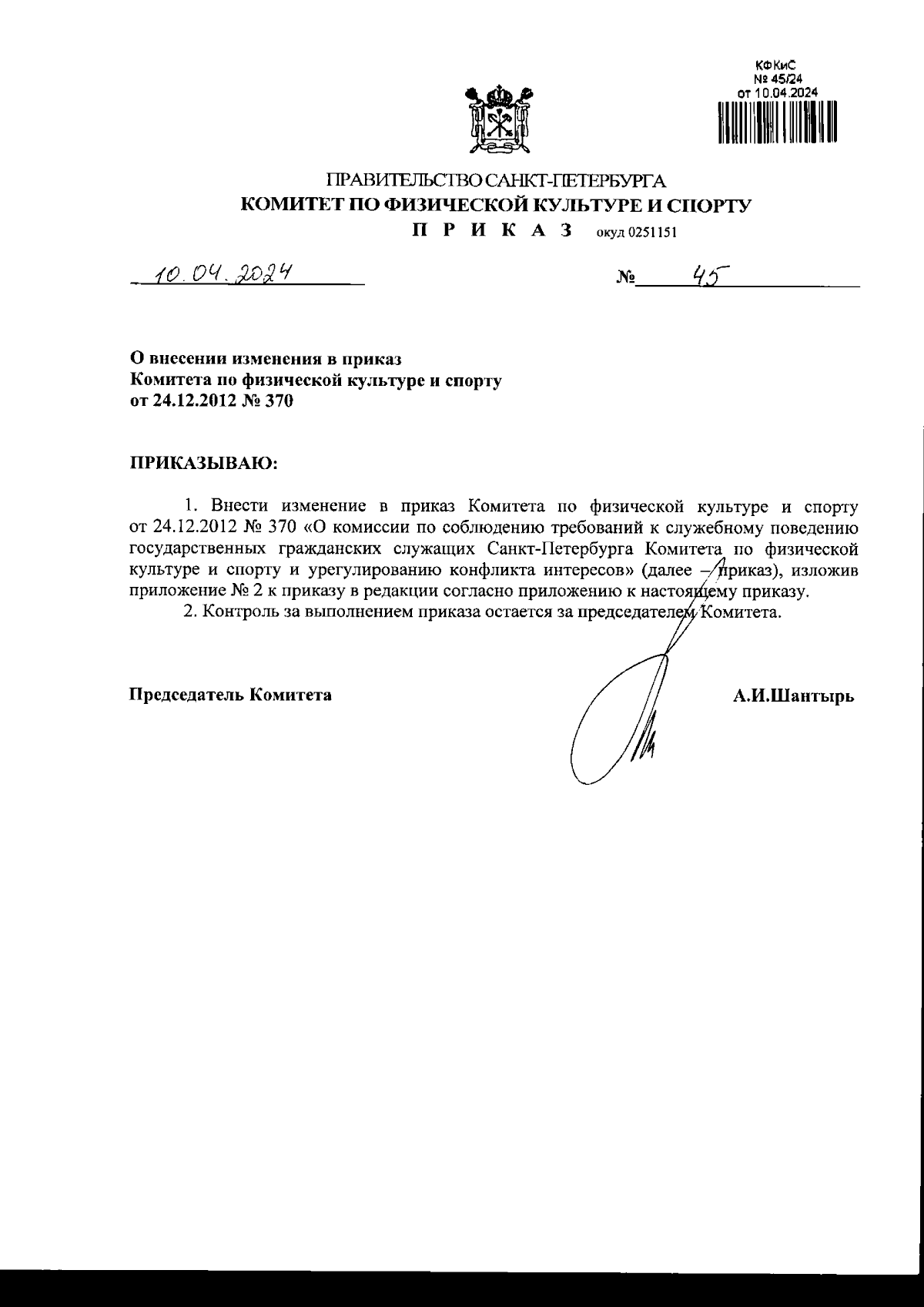 КФКиС
№ 45/24
от 10.04.2024

ПРАВИТЕЛЬСТВО САНКТ-ПЕТЕРБУРГА
КОМИТЕТ ПО ФИЗИЧЕСКОЙ КУЛЬТУРЕ И СПОРТУ
П Р И К А З окуд 0251151

10.04.2024 № 45

О внесении изменения в приказ
Комитета по физической культуре и спорту
от 24.12.2012 № 370

ПРИКАЗЫВАЮ:

1. Внести изменение в приказ Комитета по физической культуре и спорту от 24.12.2012 № 370 «О комиссии по соблюдению требований к служебному поведению государственных гражданских служащих Санкт-Петербурга Комитета по физической культуре и спорту и урегулированию конфликта интересов» (далее – приказ), изложив приложение № 2 к приказу в редакции согласно приложению к настоящему приказу.
2. Контроль за выполнением приказа остается за председателем Комитета.

Председатель Комитета А.И.Шантырь